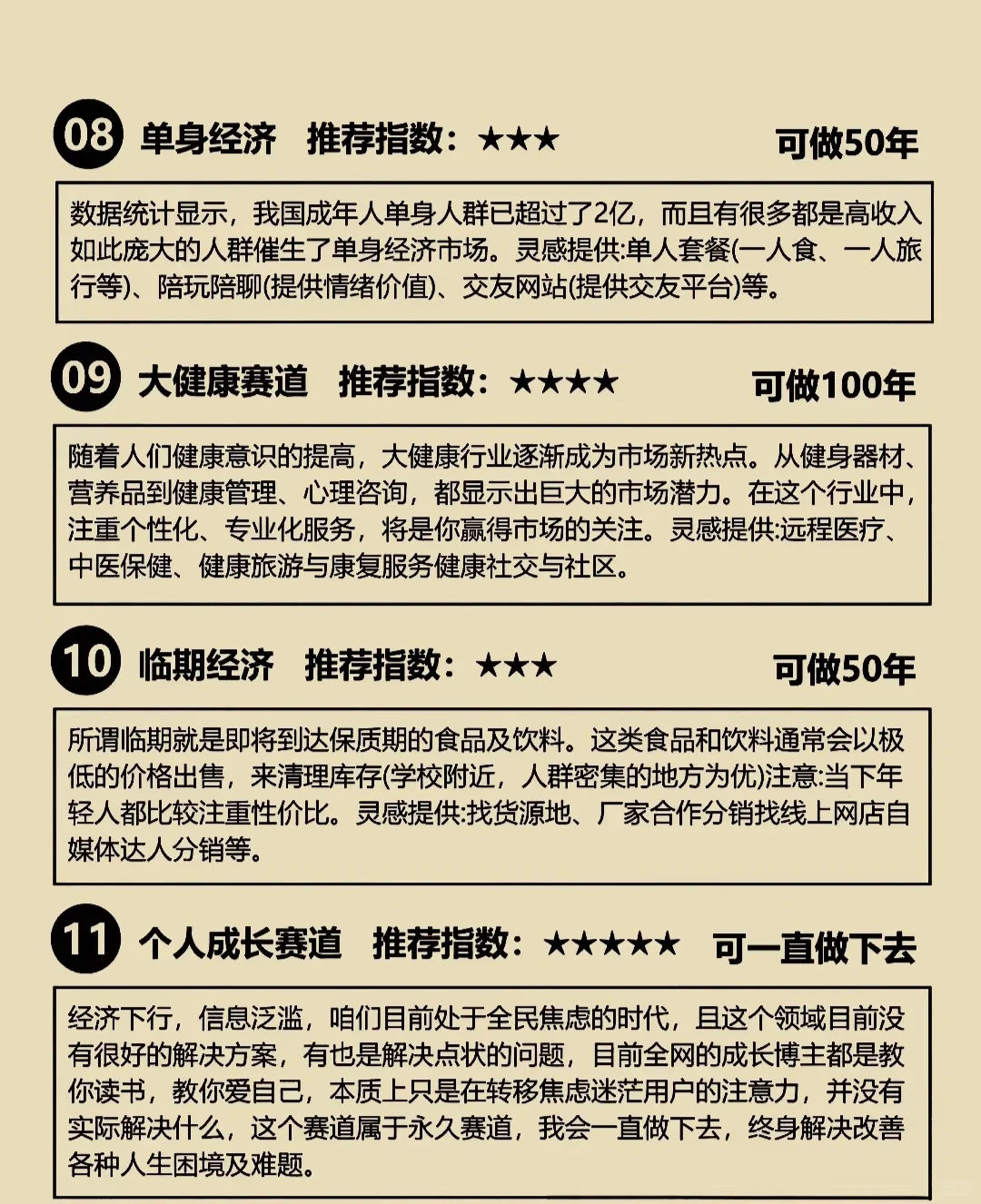 08 单身经济 推荐指数：★★★ 可做50年

数据统计显示，我国成年人单身人群已超过了2亿，而且有很多都是高收入如此庞大的人群催生了单身经济市场。灵感提供:单人套餐(一人食、一人旅行等)、陪玩陪聊(提供情绪价值)、交友网站(提供交友平台)等。

09 大健康赛道 推荐指数：★★★★ 可做100年

随着人们健康意识的提高，大健康行业逐渐成为市场新热点。从健身器材、营养品到健康管理、心理咨询，都显示出巨大的市场潜力。在这个行业中，注重个性化、专业化服务，将是你赢得市场的关注。灵感提供:远程医疗、中医保健、健康旅游与康复服务健康社交与社区。

10 临期经济 推荐指数：★★★ 可做50年

所谓临期就是即将到达保质期的食品及饮料。这类食品和饮料通常会以极低的价格出售，来清理库存(学校附近，人群密集的地方为优)注意:当下年轻人都比较注重性价比。灵感提供:找货源地、厂家合作分销找线上网店自媒体达人分销等。

11 个人成长赛道 推荐指数：★★★★★ 可一直做下去

经济下行，信息泛滥，咱们目前处于全民焦虑的时代，且这个领域目前没有很好的解决方案，有也是解决点状的问题，目前全网的成长博主都是教你读书，教你爱自己，本质上只是在转移焦虑迷茫用户的注意力，并没有实际解决什么，这个赛道属于永久赛道，我会一直做下去，终身解决改善各种人生困境及难题。